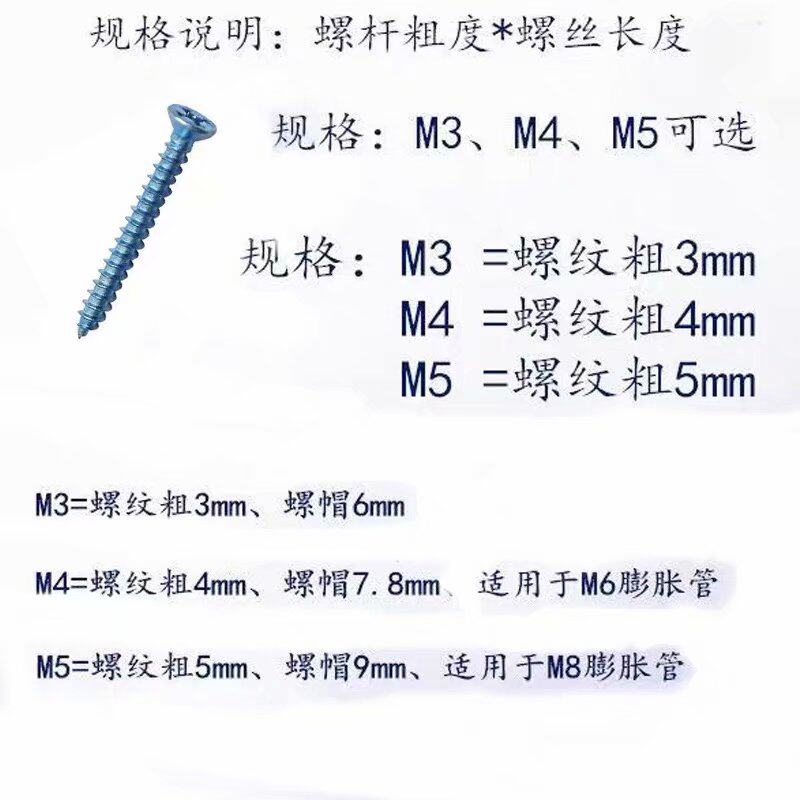 规格说明：螺杆粗度*螺丝长度

规格：M3、M4、M5可选

规格：M3 =螺纹粗3mm
M4 =螺纹粗4mm
M5 =螺纹粗5mm

M3=螺纹粗3mm、螺帽6mm

M4=螺纹粗4mm、螺帽7.8mm、适用于M6膨胀管

M5=螺纹粗5mm、螺帽9mm、适用于M8膨胀管